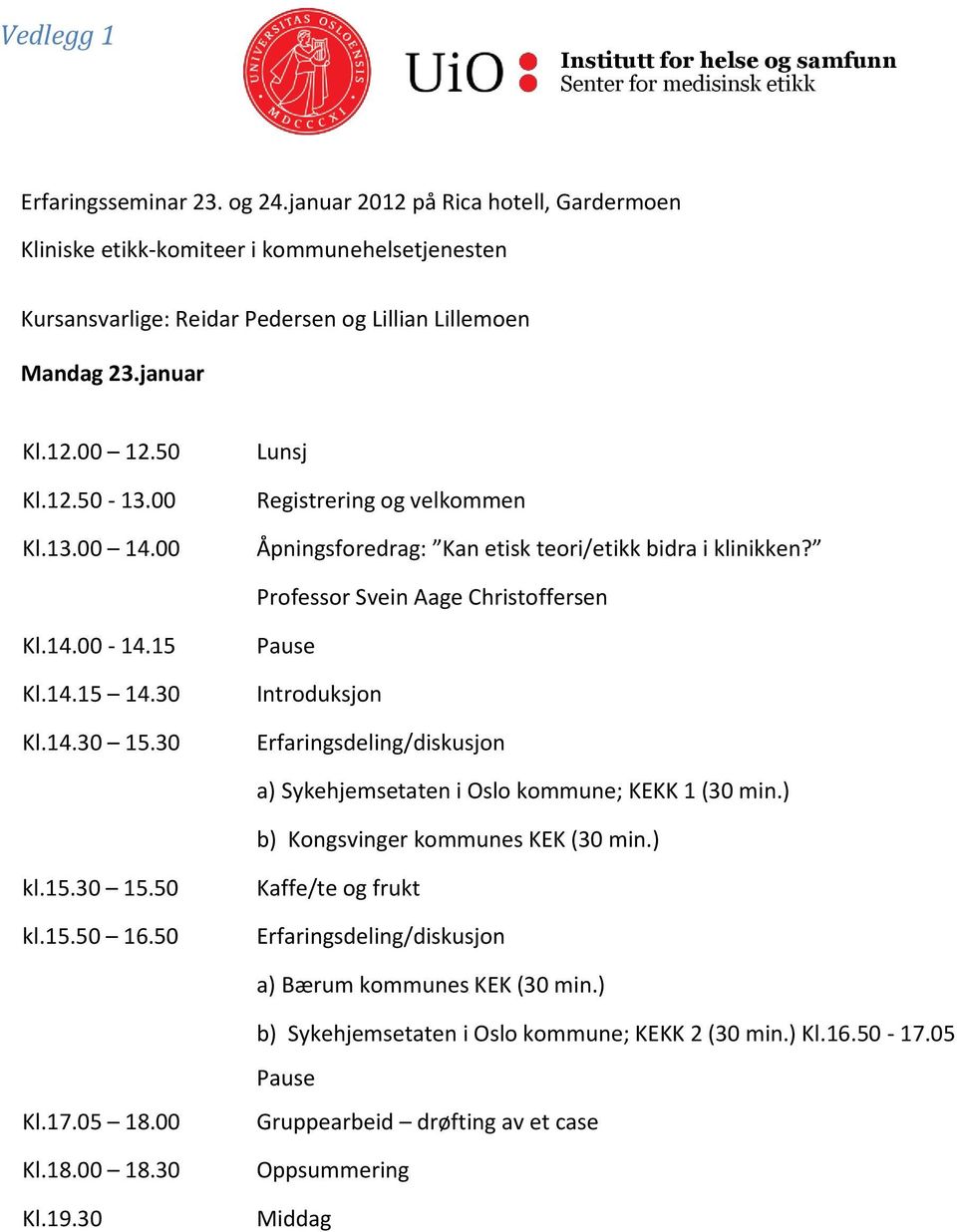 Vedlegg 1

UNIVERSITAS OSLOENSIS MDCCCXI

UiO Institutt for helse og samfunn
Senter for medisinsk etikk

Erfaringsseminar 23. og 24.januar 2012 på Rica hotell, Gardermoen

Kliniske etikk-komiteer i kommunehelsetjenesten

Kursansvarlige: Reidar Pedersen og Lillian Lillemoen

Mandag 23.januar

Kl.12.00 – 12.50 Lunsj

Kl.12.50 - 13.00 Registrering og velkommen

Kl.13.00 – 14.00 Åpningsforedrag: ”Kan etisk teori/etikk bidra i klinikken?”

Professor Svein Aage Christoffersen

Kl.14.00 - 14.15 Pause

Kl.14.15 – 14.30 Introduksjon

Kl.14.30 – 15.30 Erfaringsdeling/diskusjon

a) Sykehjemsetaten i Oslo kommune; KEKK 1 (30 min.)

b) Kongsvinger kommunes KEK (30 min.)

kl.15.30 – 15.50 Kaffe/te og frukt

kl.15.50 – 16.50 Erfaringsdeling/diskusjon

a) Bærum kommunes KEK (30 min.)

b) Sykehjemsetaten i Oslo kommune; KEKK 2 (30 min.) Kl.16.50 - 17.05

Pause

Kl.17.05 – 18.00 Gruppearbeid – drøfting av et case

Kl.18.00 – 18.30 Oppsummering

Kl.19.30 Middag